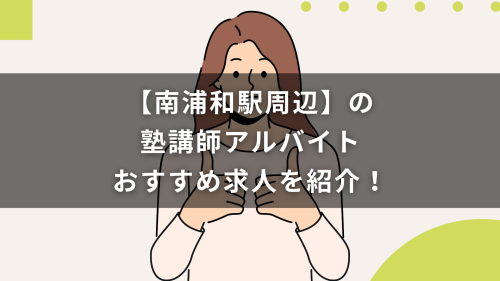 【南浦和駅周辺】の
塾講師アルバイト
おすすめ求人を紹介！